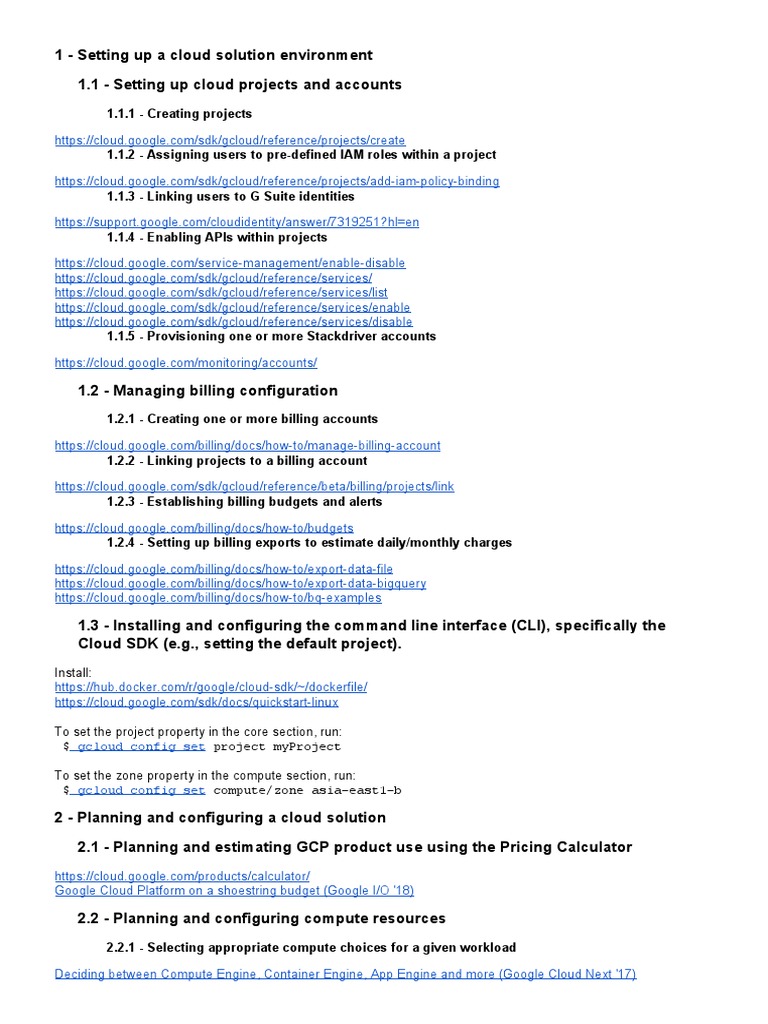 1 - Setting up a cloud solution environment

1.1 - Setting up cloud projects and accounts

1.1.1 - Creating projects

https://cloud.google.com/sdk/gcloud/reference/projects/create

1.1.2 - Assigning users to pre-defined IAM roles within a project

https://cloud.google.com/sdk/gcloud/reference/projects/add-iam-policy-binding

1.1.3 - Linking users to G Suite identities

https://support.google.com/cloudidentity/answer/7319251?hl=en

1.1.4 - Enabling APIs within projects

https://cloud.google.com/service-management/enable-disable
https://cloud.google.com/sdk/gcloud/reference/services/
https://cloud.google.com/sdk/gcloud/reference/services/list
https://cloud.google.com/sdk/gcloud/reference/services/enable
https://cloud.google.com/sdk/gcloud/reference/services/disable

1.1.5 - Provisioning one or more Stackdriver accounts

https://cloud.google.com/monitoring/accounts/

1.2 - Managing billing configuration

1.2.1 - Creating one or more billing accounts

https://cloud.google.com/billing/docs/how-to/manage-billing-account

1.2.2 - Linking projects to a billing account

https://cloud.google.com/sdk/gcloud/reference/beta/billing/projects/link

1.2.3 - Establishing billing budgets and alerts

https://cloud.google.com/billing/docs/how-to/budgets

1.2.4 - Setting up billing exports to estimate daily/monthly charges

https://cloud.google.com/billing/docs/how-to/export-data-file
https://cloud.google.com/billing/docs/how-to/export-data-bigquery
https://cloud.google.com/billing/docs/how-to/bq-examples

1.3 - Installing and configuring the command line interface (CLI), specifically the Cloud SDK (e.g., setting the default project).

Install:
https://hub.docker.com/r/google/cloud-sdk/~/dockerfile/
https://cloud.google.com/sdk/docs/quickstart-linux

To set the project property in the core section, run:
$ gcloud config set project myProject

To set the zone property in the compute section, run:
$ gcloud config set compute/zone asia-east1-b

2 - Planning and configuring a cloud solution

2.1 - Planning and estimating GCP product use using the Pricing Calculator

https://cloud.google.com/products/calculator/
Google Cloud Platform on a shoestring budget (Google I/O '18)

2.2 - Planning and configuring compute resources

2.2.1 - Selecting appropriate compute choices for a given workload

Deciding between Compute Engine, Container Engine, App Engine and more (Google Cloud Next '17)